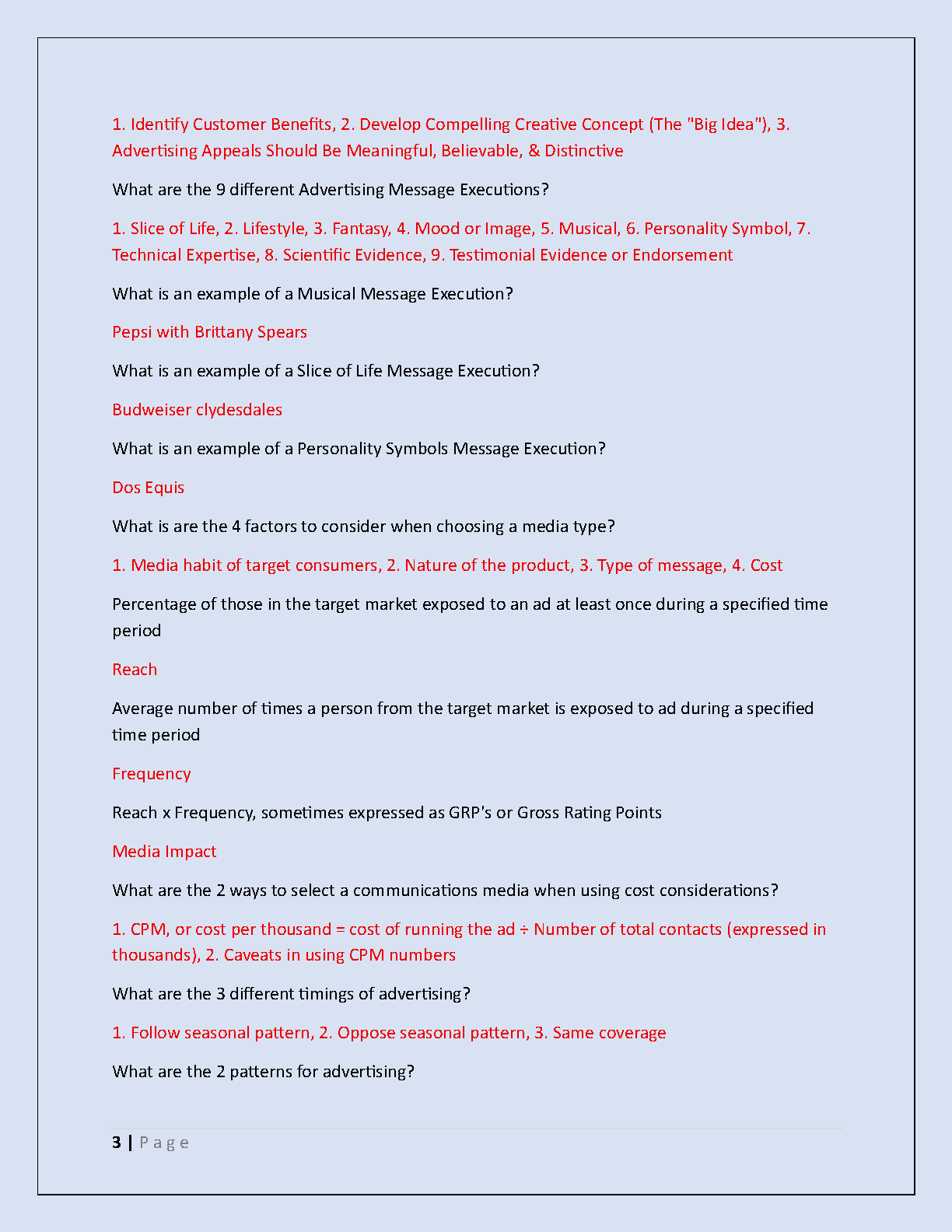 1. Identify Customer Benefits, 2. Develop Compelling Creative Concept (The "Big Idea"), 3. Advertising Appeals Should Be Meaningful, Believable, & Distinctive

What are the 9 different Advertising Message Executions?

1. Slice of Life, 2. Lifestyle, 3. Fantasy, 4. Mood or Image, 5. Musical, 6. Personality Symbol, 7. Technical Expertise, 8. Scientific Evidence, 9. Testimonial Evidence or Endorsement

What is an example of a Musical Message Execution?

Pepsi with Brittany Spears

What is an example of a Slice of Life Message Execution?

Budweiser clydesdales

What is an example of a Personality Symbols Message Execution?

Dos Equis

What is are the 4 factors to consider when choosing a media type?

1. Media habit of target consumers, 2. Nature of the product, 3. Type of message, 4. Cost

Percentage of those in the target market exposed to an ad at least once during a specified time period

Reach

Average number of times a person from the target market is exposed to ad during a specified time period

Frequency

Reach x Frequency, sometimes expressed as GRP's or Gross Rating Points

Media Impact

What are the 2 ways to select a communications media when using cost considerations?

1. CPM, or cost per thousand = cost of running the ad ÷ Number of total contacts (expressed in thousands), 2. Caveats in using CPM numbers

What are the 3 different timings of advertising?

1. Follow seasonal pattern, 2. Oppose seasonal pattern, 3. Same coverage

What are the 2 patterns for advertising?

3 | Page